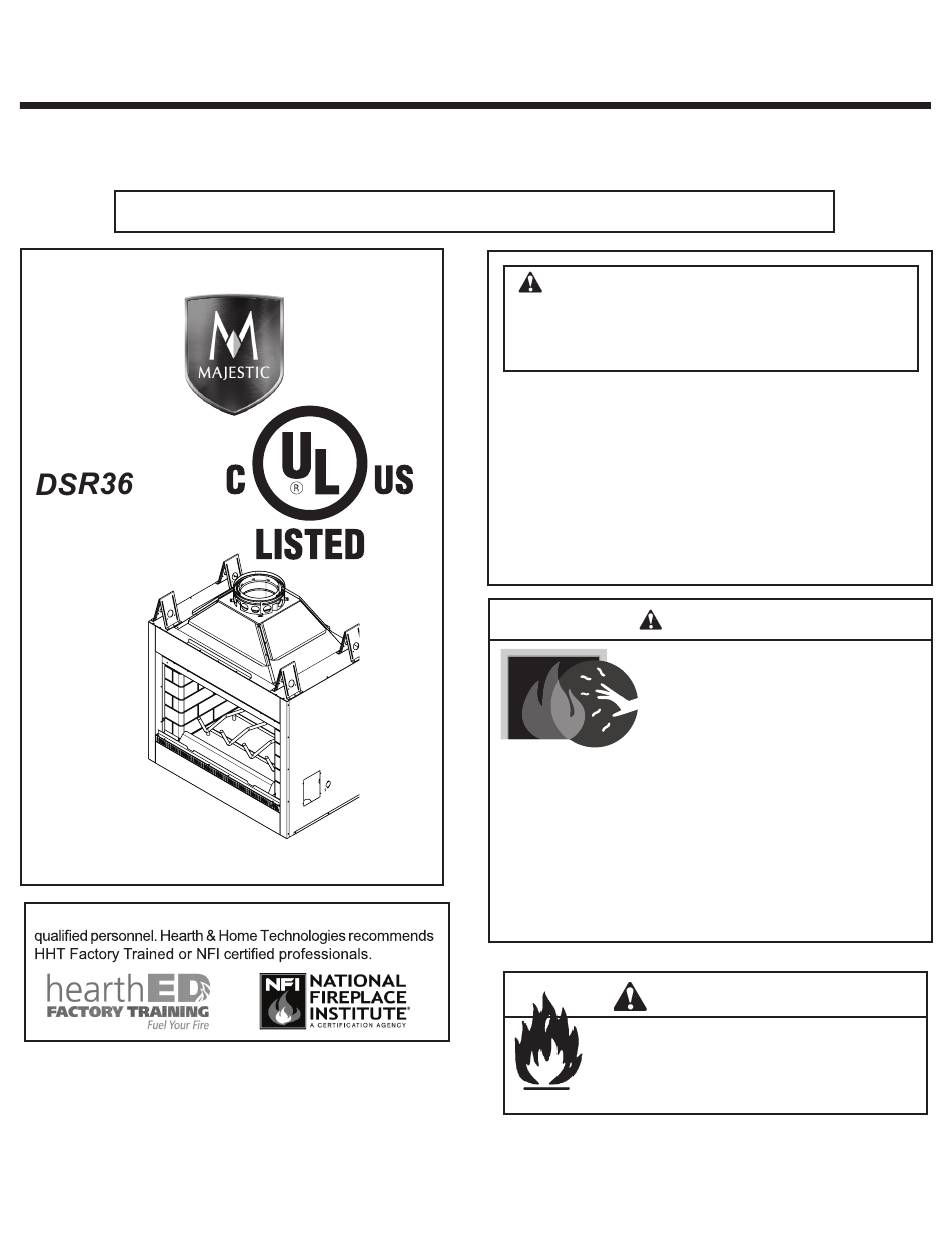 MAJESTIC

DSR36

C UL US
LISTED

qualified personnel. Hearth & Home Technologies recommends HHT Factory Trained or NFI certified professionals.

hearthED
FACTORY TRAINING
Fuel Your Fire

NFI NATIONAL FIREPLACE INSTITUTE®
A CERTIFICATION AGENCY